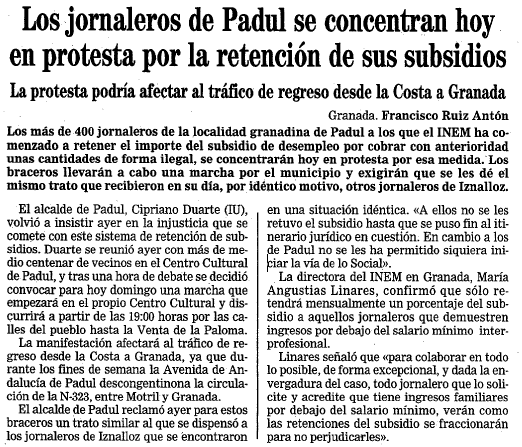 Los jornaleros de Padul se concentran hoy en protesta por la retención de sus subsidios

La protesta podría afectar al tráfico de regreso desde la Costa a Granada

Granada. Francisco Ruiz Antón

Los más de 400 jornaleros de la localidad granadina de Padul a los que el INEM ha comenzado a retener el importe del subsidio de desempleo por cobrar con anterioridad unas cantidades de forma ilegal, se concentrarán hoy en protesta por esa medida. Los braceros llevarán a cabo una marcha por el municipio y exigirán que se les dé el mismo trato que recibieron en su día, por idéntico motivo, otros jornaleros de Iznalloz.

El alcalde de Padul, Cipriano Duarte (IU), volvió a insistir ayer en la injusticia que se comete con este sistema de retención de subsidios. Duarte se reunió ayer con más de medio centenar de vecinos en el Centro Cultural de Padul, y tras una hora de debate se decidió convocar para hoy domingo una marcha que empezará en el propio Centro Cultural y discurrirá a partir de las 19:00 horas por las calles del pueblo hasta la Venta de la Paloma.

La manifestación afectará al tráfico de regreso desde la Costa a Granada, ya que durante los fines de semana la Avenida de Andalucía de Padul descongentinona la circulación de la N-323, entre Motril y Granada.

El alcalde de Padul reclamó ayer para estos braceros un trato similar al que se dispensó a los jornaleros de Iznalloz que se encontraron en una situación idéntica. «A ellos no se les retuvo el subsidio hasta que se puso fin al itinerario jurídico en cuestión. En cambio a los de Padul no se les ha permitido siquiera iniciar la vía de lo Social».

La directora del INEM en Granada, María Angustias Linares, confirmó que sólo retendrá mensualmente un porcentaje del subsidio a aquellos jornaleros que demuestren ingresos por debajo del salario mínimo interprofesional.

Linares señaló que «para colaborar en todo lo posible, de forma excepcional, y dada la envergadura del caso, todo jornalero que lo solicite y acredite que tiene ingresos familiares por debajo del salario mínimo, verán como las retenciones del subsidio se fraccionarán para no perjudicarles».